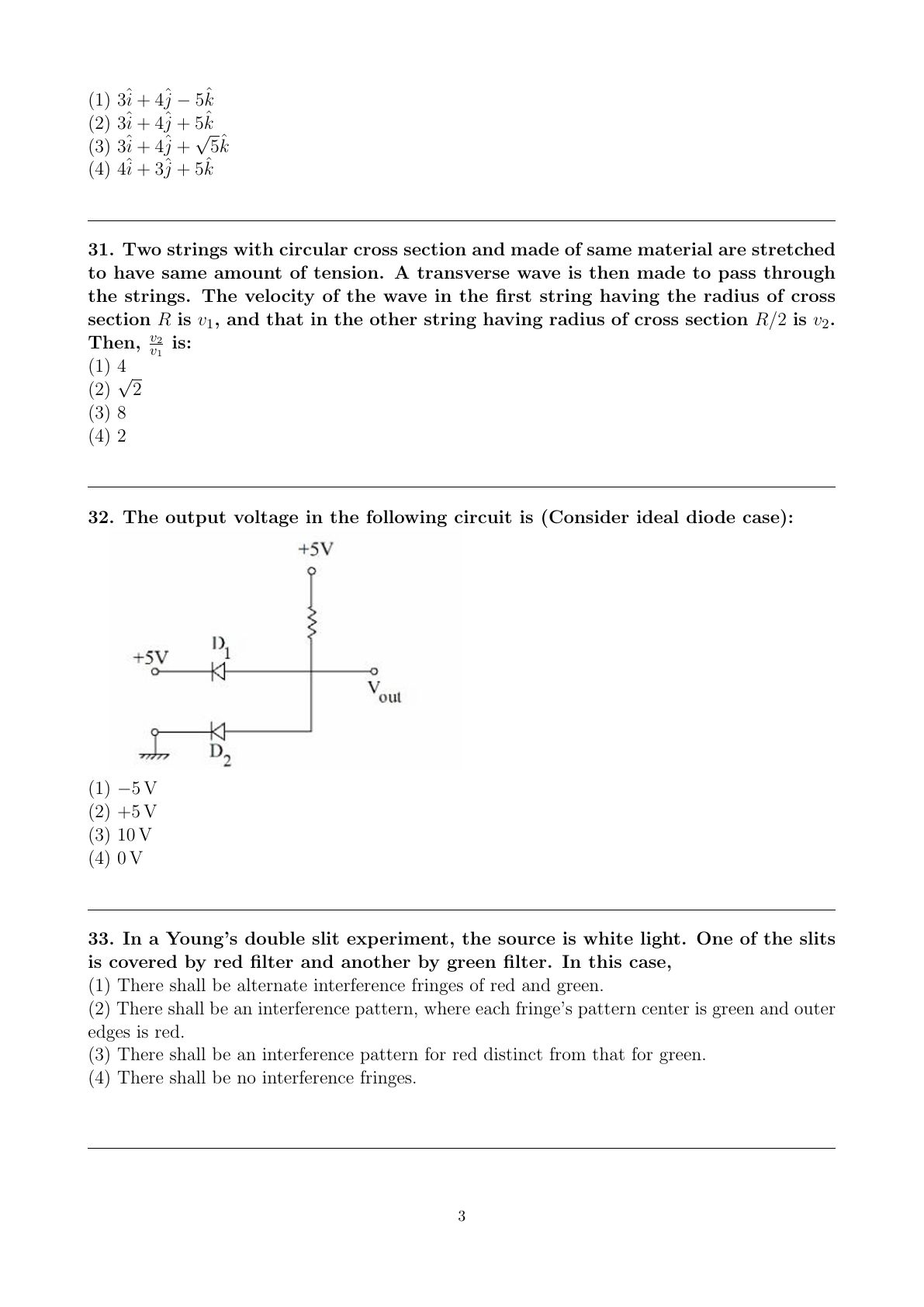 (1) $3\hat{i} + 4\hat{j} - 5\hat{k}$
(2) $3\hat{i} + 4\hat{j} + 5\hat{k}$
(3) $3\hat{i} + 4\hat{j} + \sqrt{5}\hat{k}$
(4) $4\hat{i} + 3\hat{j} + 5\hat{k}$

31. Two strings with circular cross section and made of same material are stretched to have same amount of tension. A transverse wave is then made to pass through the strings. The velocity of the wave in the first string having the radius of cross section $R$ is $v_1$, and that in the other string having radius of cross section $R/2$ is $v_2$. Then, $\frac{v_2}{v_1}$ is:
(1) 4
(2) $\sqrt{2}$
(3) 8
(4) 2

32. The output voltage in the following circuit is (Consider ideal diode case):

+5V
+5V
$D_1$
$V_{out}$
$D_2$

(1) $-5$ V
(2) $+5$ V
(3) 10 V
(4) 0 V

33. In a Young's double slit experiment, the source is white light. One of the slits is covered by red filter and another by green filter. In this case,
(1) There shall be alternate interference fringes of red and green.
(2) There shall be an interference pattern, where each fringe's pattern center is green and outer edges is red.
(3) There shall be an interference pattern for red distinct from that for green.
(4) There shall be no interference fringes.

3